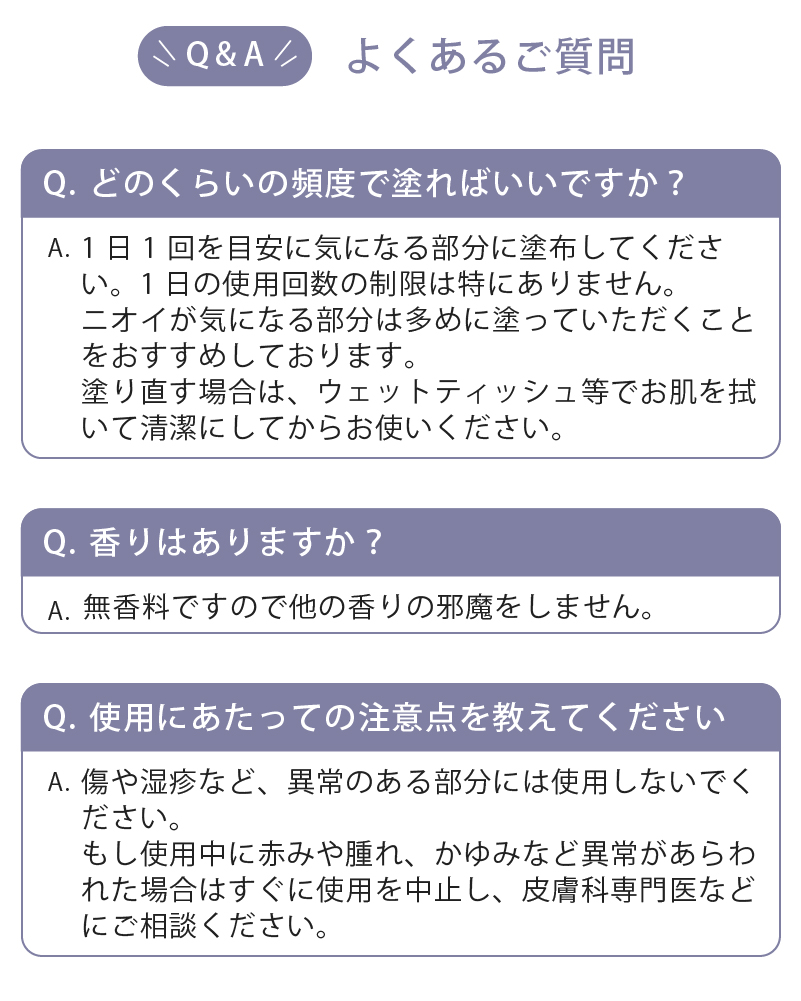 Q & A よくあるご質問

Q. どのくらいの頻度で塗ればいいですか？

A. １日１回を目安に気になる部分に塗布してください。１日の使用回数の制限は特にありません。
ニオイが気になる部分は多めに塗っていただくことをおすすめしております。
塗り直す場合は、ウェットティッシュ等でお肌を拭いて清潔にしてからお使いください。

Q. 香りはありますか？

A. 無香料ですので他の香りの邪魔をしません。

Q. 使用にあたっての注意点を教えてください

A. 傷や湿疹など、異常のある部分には使用しないでください。
もし使用中に赤みや腫れ、かゆみなど異常があらわれた場合はすぐに使用を中止し、皮膚科専門医などにご相談ください。